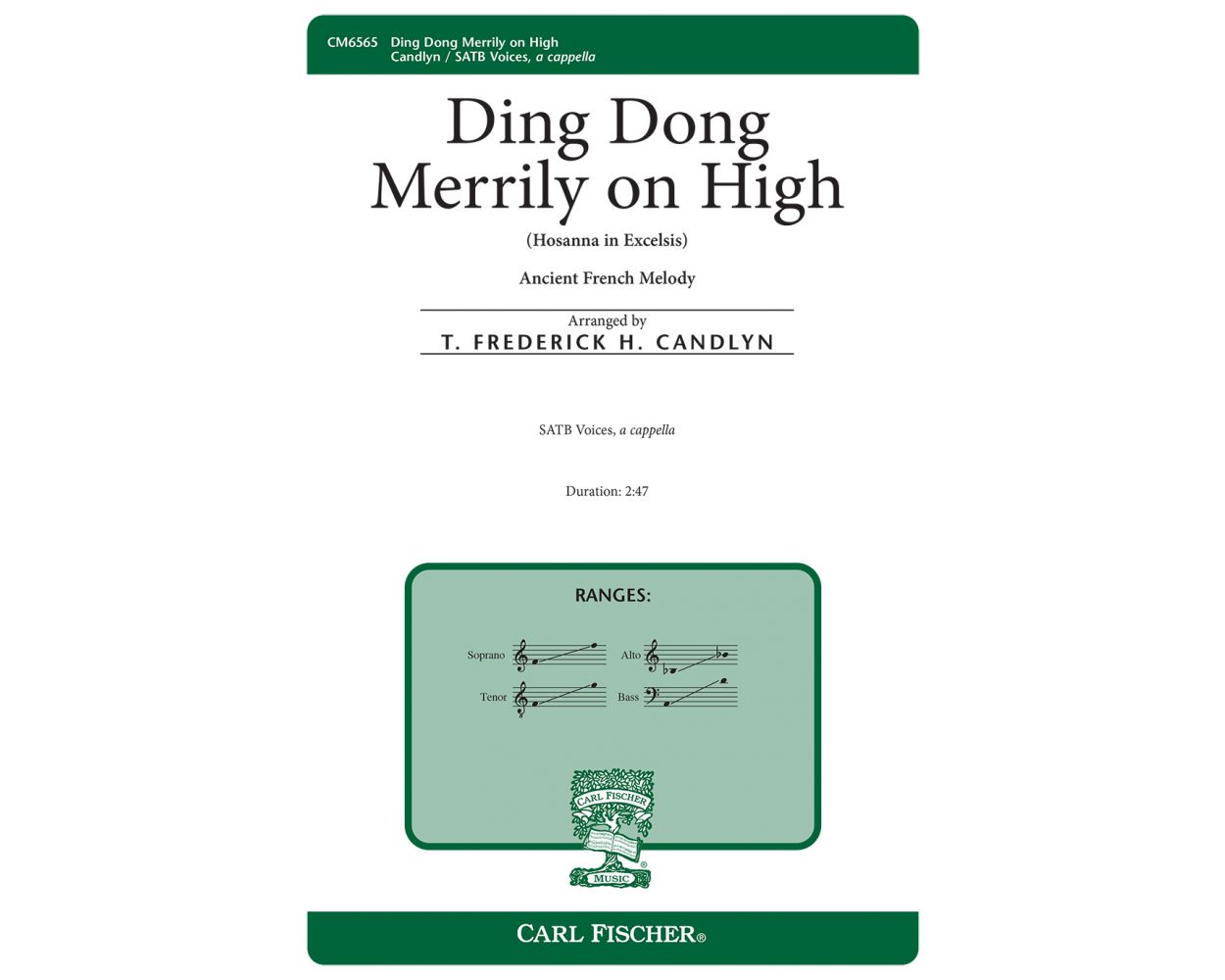 CM6565 Ding Dong Merrily on High
Candlyn / SATB Voices, a cappella

Ding Dong
Merrily on High

(Hosanna in Excelsis)

Ancient French Melody

Arranged by
T. FREDERICK H. CANDLYN

SATB Voices, a cappella

Duration: 2:47

RANGES:

Soprano

Alto

Tenor

Bass

CARL FISCHER
MUSIC

CARL FISCHER®